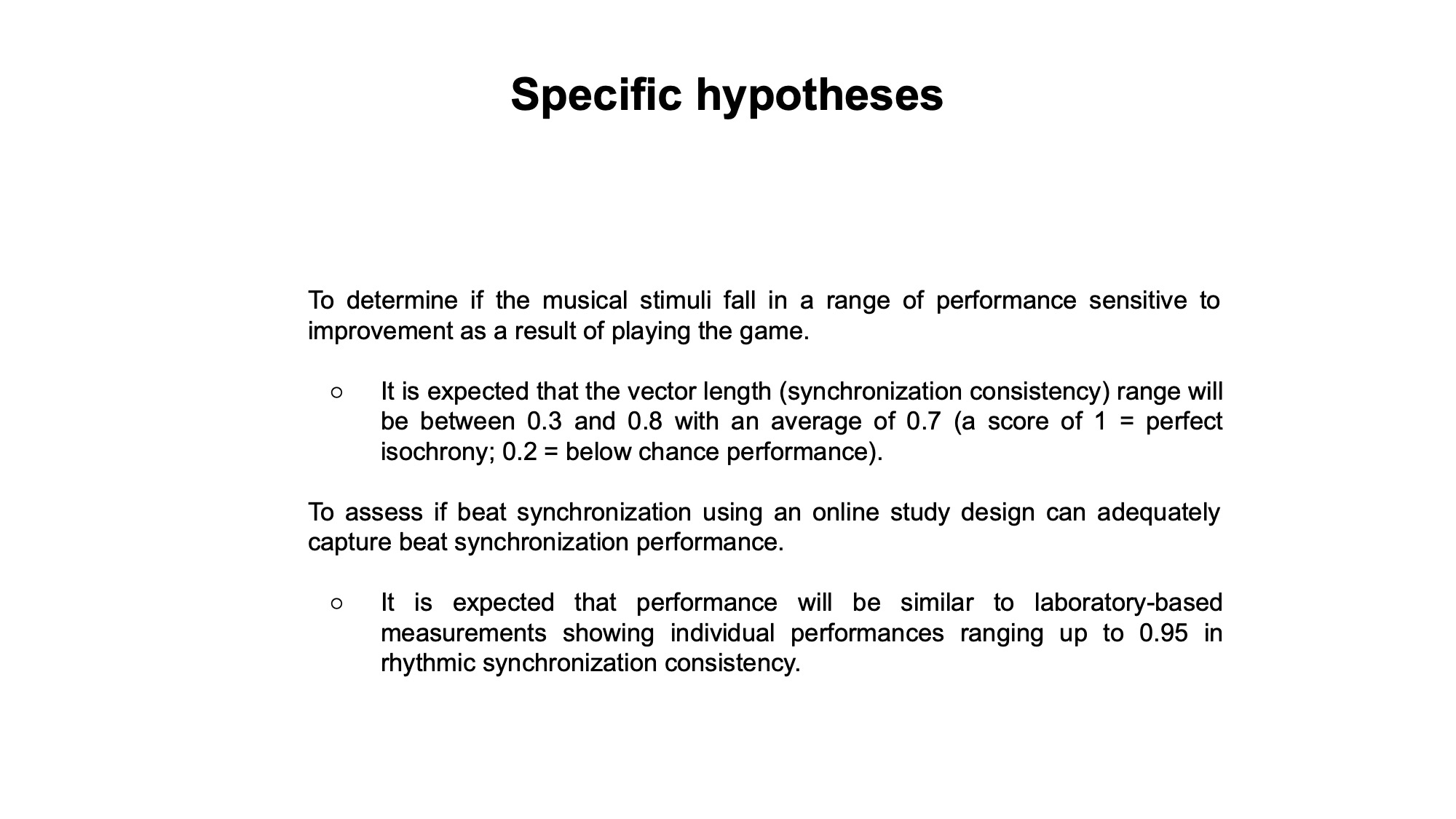 Specific hypotheses

To determine if the musical stimuli fall in a range of performance sensitive to improvement as a result of playing the game.

○ It is expected that the vector length (synchronization consistency) range will be between 0.3 and 0.8 with an average of 0.7 (a score of 1 = perfect isochrony; 0.2 = below chance performance).

To assess if beat synchronization using an online study design can adequately capture beat synchronization performance.

○ It is expected that performance will be similar to laboratory-based measurements showing individual performances ranging up to 0.95 in rhythmic synchronization consistency.